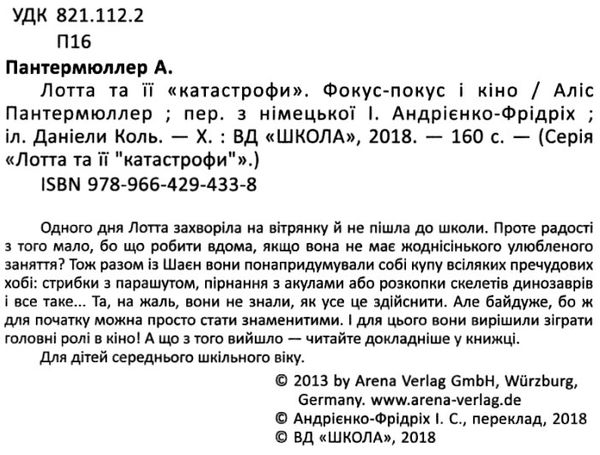 УДК 821.112.2
П16

Пантермюллер А.

Лотта та її «катастрофи». Фокус-покус і кіно / Аліс Пантермюллер ; пер. з німецької І. Андрієнко-Фрідріх ; іл. Даніели Коль. — Х. : ВД «ШКОЛА», 2018. — 160 с. — (Серія «Лотта та її "катастрофи"».)

ISBN 978-966-429-433-8

Одного дня Лотта захворіла на вітрянку й не пішла до школи. Проте радості з того мало, бо що робити вдома, якщо вона не має жоднісінького улюбленого заняття? Тож разом із Шаєн вони понапридумували собі купу всіляких пречудових хобі: стрибки з парашутом, пірнання з акулами або розкопки скелетів динозаврів і все таке... Та, на жаль, вони не знали, як усе це здійснити. Але байдуже, бо ж для початку можна просто стати знаменитими. І для цього вони вирішили зіграти головні ролі в кіно! А що з того вийшло — читайте докладніше у книжці.

Для дітей середнього шкільного віку.

© 2013 by Arena Verlag GmbH, Würzburg, Germany. www.arena-verlag.de
© Андрієнко-Фрідріх І. С., переклад, 2018
© ВД «ШКОЛА», 2018